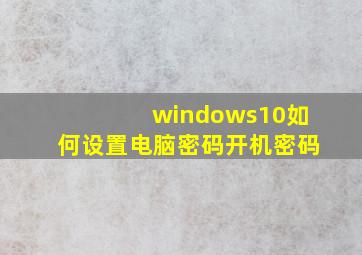 windows10如何设置电脑密码开机密码